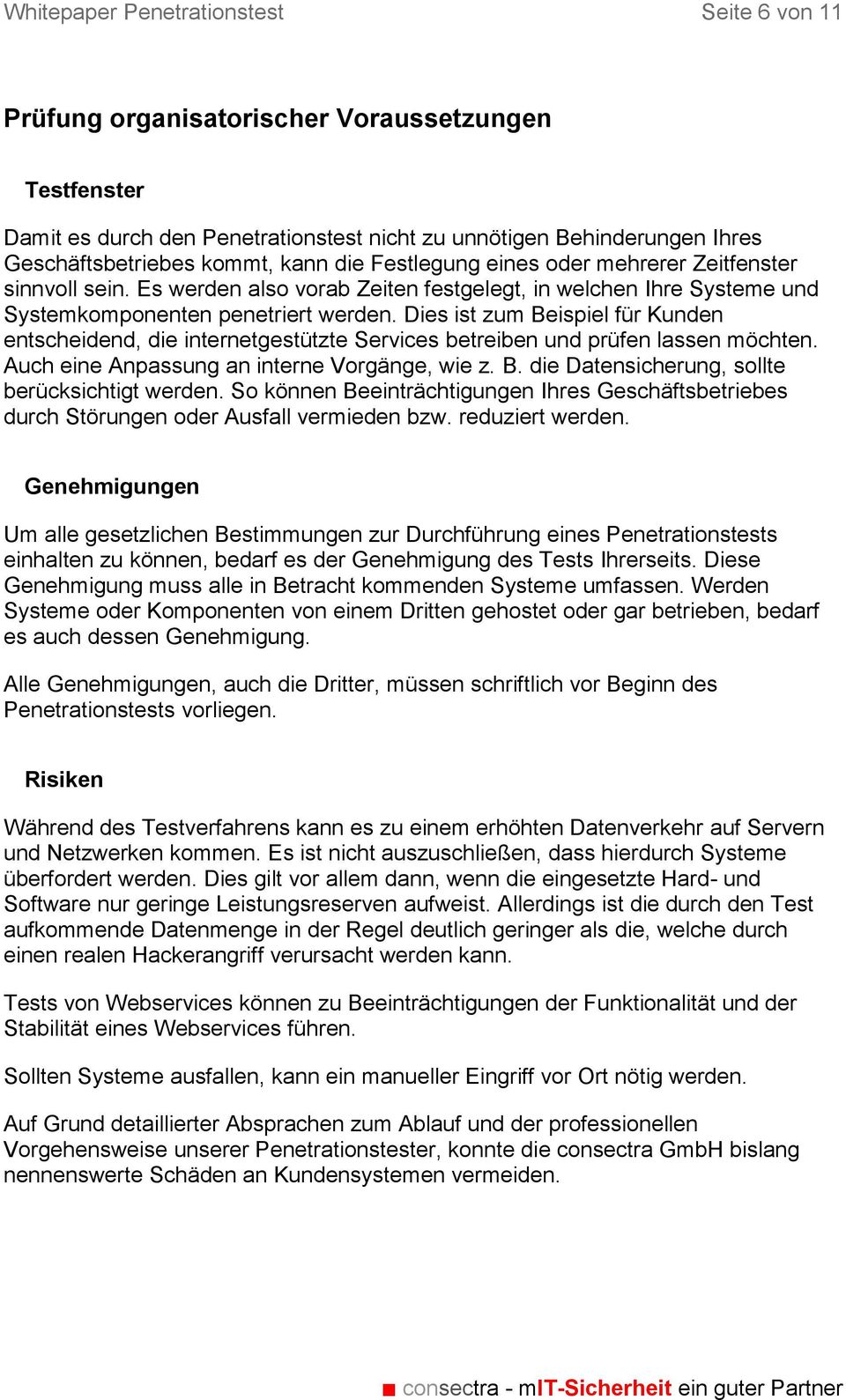 Whitepaper Penetrationstest Seite 6 von 11

Prüfung organisatorischer Voraussetzungen

Testfenster

Damit es durch den Penetrationstest nicht zu unnötigen Behinderungen Ihres Geschäftsbetriebes kommt, kann die Festlegung eines oder mehrerer Zeitfenster sinnvoll sein. Es werden also vorab Zeiten festgelegt, in welchen Ihre Systeme und Systemkomponenten penetriert werden. Dies ist zum Beispiel für Kunden entscheidend, die internetgestützte Services betreiben und prüfen lassen möchten. Auch eine Anpassung an interne Vorgänge, wie z. B. die Datensicherung, sollte berücksichtigt werden. So können Beeinträchtigungen Ihres Geschäftsbetriebes durch Störungen oder Ausfall vermieden bzw. reduziert werden.

Genehmigungen

Um alle gesetzlichen Bestimmungen zur Durchführung eines Penetrationstests einhalten zu können, bedarf es der Genehmigung des Tests Ihrerseits. Diese Genehmigung muss alle in Betracht kommenden Systeme umfassen. Werden Systeme oder Komponenten von einem Dritten gehostet oder gar betrieben, bedarf es auch dessen Genehmigung.

Alle Genehmigungen, auch die Dritter, müssen schriftlich vor Beginn des Penetrationstests vorliegen.

Risiken

Während des Testverfahrens kann es zu einem erhöhten Datenverkehr auf Servern und Netzwerken kommen. Es ist nicht auszuschließen, dass hierdurch Systeme überfordert werden. Dies gilt vor allem dann, wenn die eingesetzte Hard- und Software nur geringe Leistungsreserven aufweist. Allerdings ist die durch den Test aufkommende Datenmenge in der Regel deutlich geringer als die, welche durch einen realen Hackerangriff verursacht werden kann.

Tests von Webservices können zu Beeinträchtigungen der Funktionalität und der Stabilität eines Webservices führen.

Sollten Systeme ausfallen, kann ein manueller Eingriff vor Ort nötig werden.

Auf Grund detaillierter Absprachen zum Ablauf und der professionellen Vorgehensweise unserer Penetrationstester, konnte die consectra GmbH bislang nennenswerte Schäden an Kundensystemen vermeiden.

consectra - mIT-Sicherheit ein guter Partner